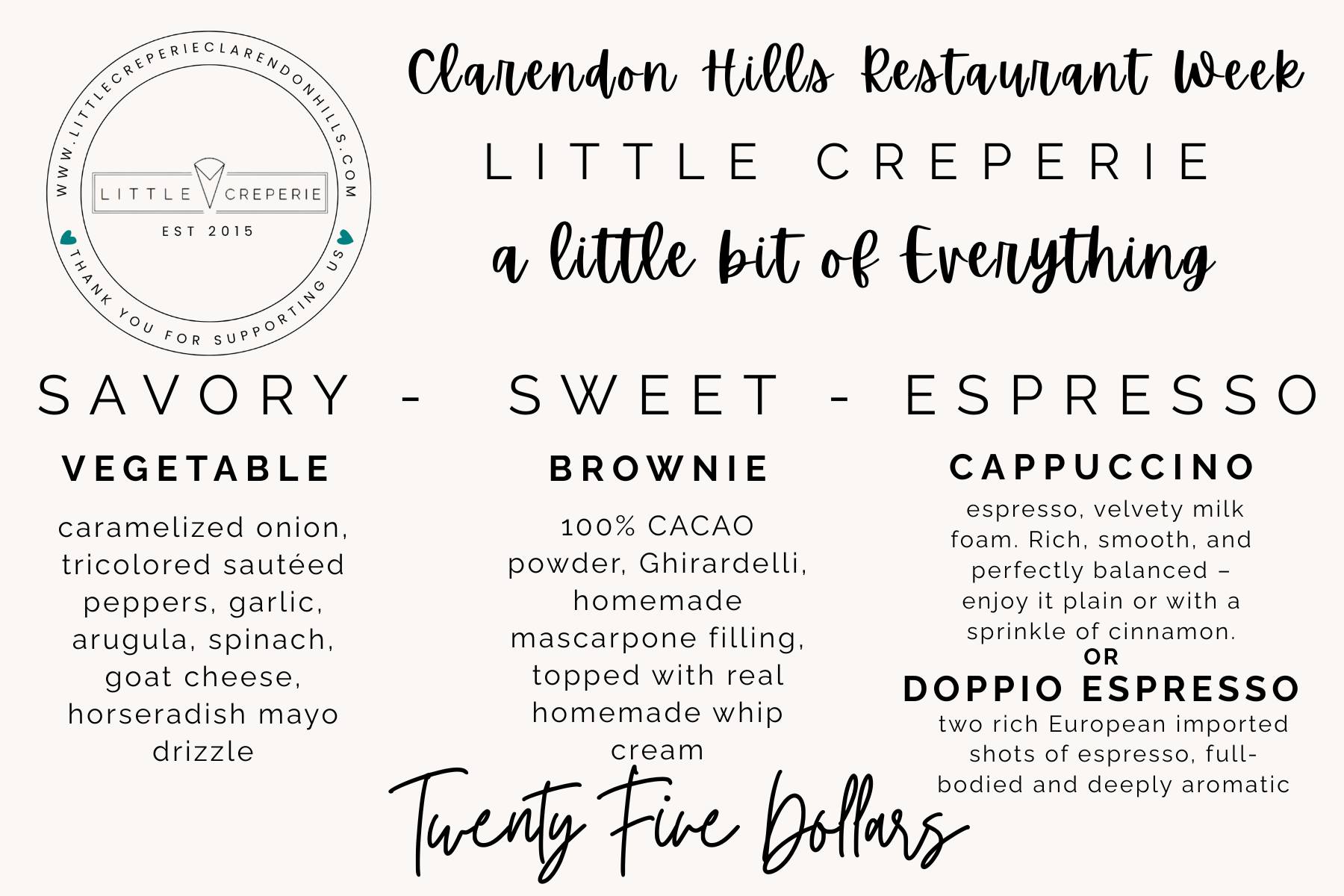 WWW.LITTLECREPERIECLARENDONHILLS.COM

LITTLE CREPERIE

EST 2015

THANK YOU FOR SUPPORTING US

Clarendon Hills Restaurant Week

LITTLE CREPERIE

a little bit of Everything

SAVORY - SWEET - ESPRESSO

VEGETABLE

caramelized onion, tricolored sautéed peppers, garlic, arugula, spinach, goat cheese, horseradish mayo drizzle

BROWNIE

100% CACAO powder, Ghirardelli, homemade mascarpone filling, topped with real homemade whip cream

CAPPUCCINO

espresso, velvety milk foam. Rich, smooth, and perfectly balanced – enjoy it plain or with a sprinkle of cinnamon.

OR

DOPPIO ESPRESSO

two rich European imported shots of espresso, full-bodied and deeply aromatic

Twenty Five Dollars